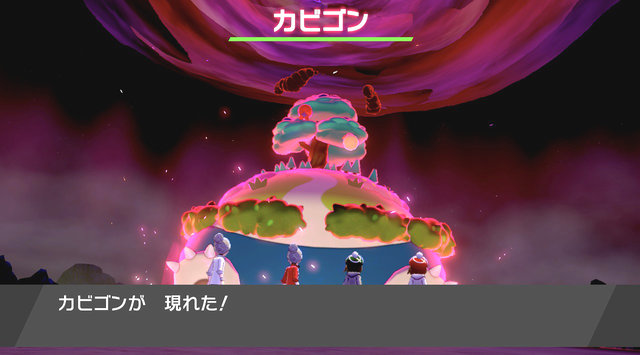 カビゴン

カビゴンが　現れた！